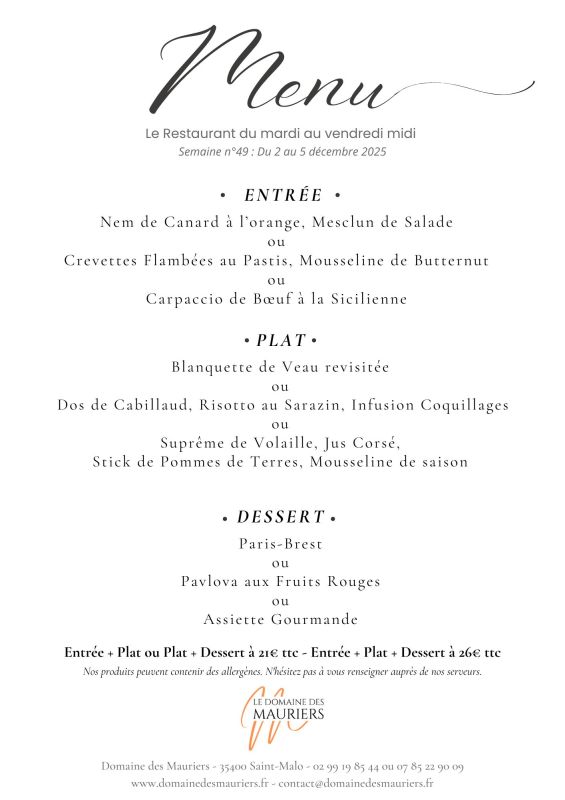 Menu

Le Restaurant du mardi au vendredi midi
Semaine n°49 : Du 2 au 5 décembre 2025

• ENTRÉE •

Nem de Canard à l'orange, Mesclun de Salade
ou
Crevettes Flambées au Pastis, Mousseline de Butternut
ou
Carpaccio de Bœuf à la Sicilienne

• PLAT •

Blanquette de Veau revisitée
ou
Dos de Cabillaud, Risotto au Sarazin, Infusion Coquillages
ou
Suprême de Volaille, Jus Corsé,
Stick de Pommes de Terres, Mousseline de saison

• DESSERT •

Paris-Brest
ou
Pavlova aux Fruits Rouges
ou
Assiette Gourmande

Entrée + Plat ou Plat + Dessert à 21€ ttc - Entrée + Plat + Dessert à 26€ ttc
Nos produits peuvent contenir des allergènes. N'hésitez pas à vous renseigner auprès de nos serveurs.

LE DOMAINE DES MAURIERS

Domaine des Mauriers - 35400 Saint-Malo - 02 99 19 85 44 ou 07 85 22 90 09
www.domainedesmauriers.fr - contact@domainedesmauriers.fr